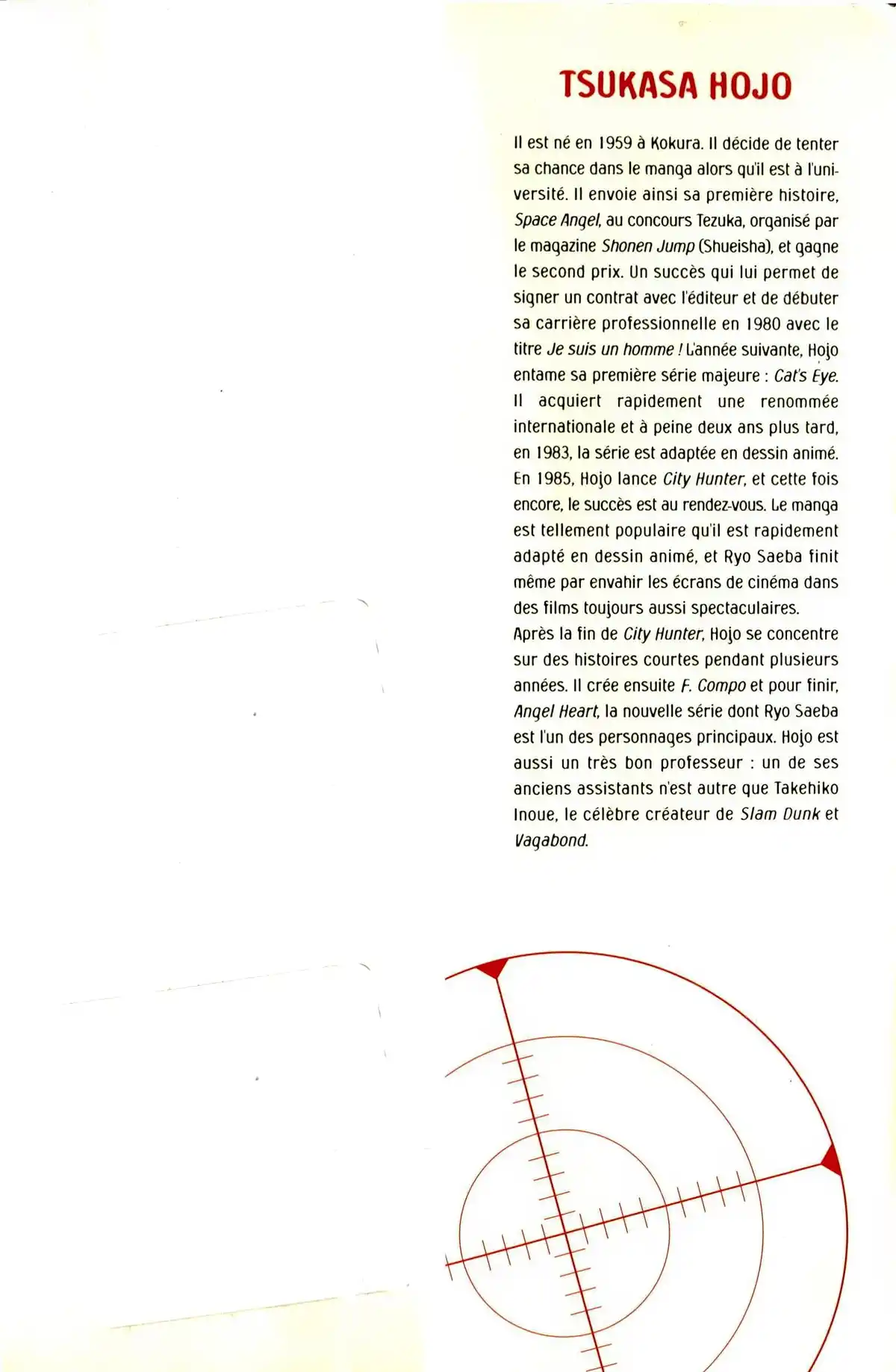 TSUKASA HOJO

Il est né en 1959 à Kokura. Il décide de tenter sa chance dans le manga alors qu'il est à l'université. Il envoie ainsi sa première histoire, Space Angel, au concours Tezuka, organisé par le magazine Shonen Jump (Shueisha), et gagne le second prix. Un succès qui lui permet de signer un contrat avec l'éditeur et de débuter sa carrière professionnelle en 1980 avec le titre Je suis un homme ! L'année suivante, Hojo entame sa première série majeure : Cat's Eye. Il acquiert rapidement une renommée internationale et à peine deux ans plus tard, en 1983, la série est adaptée en dessin animé. En 1985, Hojo lance City Hunter, et cette fois encore, le succès est au rendez-vous. Le manga est tellement populaire qu'il est rapidement adapté en dessin animé, et Ryo Saeba finit même par envahir les écrans de cinéma dans des films toujours aussi spectaculaires.
Après la fin de City Hunter, Hojo se concentre sur des histoires courtes pendant plusieurs années. Il crée ensuite F. Compo et pour finir, Angel Heart, la nouvelle série dont Ryo Saeba est l'un des personnages principaux. Hojo est aussi un très bon professeur : un de ses anciens assistants n'est autre que Takehiko Inoue, le célèbre créateur de Slam Dunk et Vagabond.